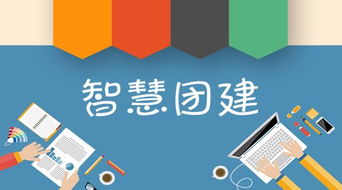 智慧团建